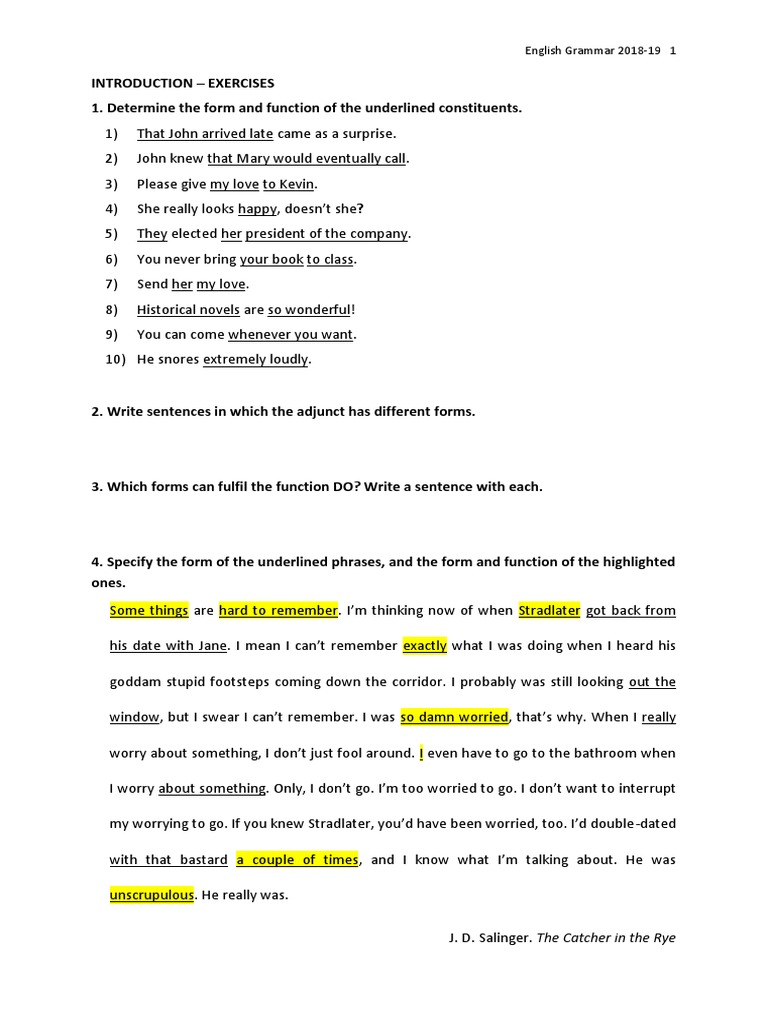 English Grammar 2018-19 1

INTRODUCTION – EXERCISES

1. Determine the form and function of the underlined constituents.

1) That John arrived late came as a surprise.
2) John knew that Mary would eventually call.
3) Please give my love to Kevin.
4) She really looks happy, doesn't she?
5) They elected her president of the company.
6) You never bring your book to class.
7) Send her my love.
8) Historical novels are so wonderful!
9) You can come whenever you want.
10) He snores extremely loudly.

2. Write sentences in which the adjunct has different forms.

3. Which forms can fulfil the function DO? Write a sentence with each.

4. Specify the form of the underlined phrases, and the form and function of the highlighted ones.

Some things are hard to remember. I'm thinking now of when Stradlater got back from his date with Jane. I mean I can't remember exactly what I was doing when I heard his goddam stupid footsteps coming down the corridor. I probably was still looking out the window, but I swear I can't remember. I was so damn worried, that's why. When I really worry about something, I don't just fool around. I even have to go to the bathroom when I worry about something. Only, I don't go. I'm too worried to go. I don't want to interrupt my worrying to go. If you knew Stradlater, you'd have been worried, too. I'd double-dated with that bastard a couple of times, and I know what I'm talking about. He was unscrupulous. He really was.

J. D. Salinger. The Catcher in the Rye